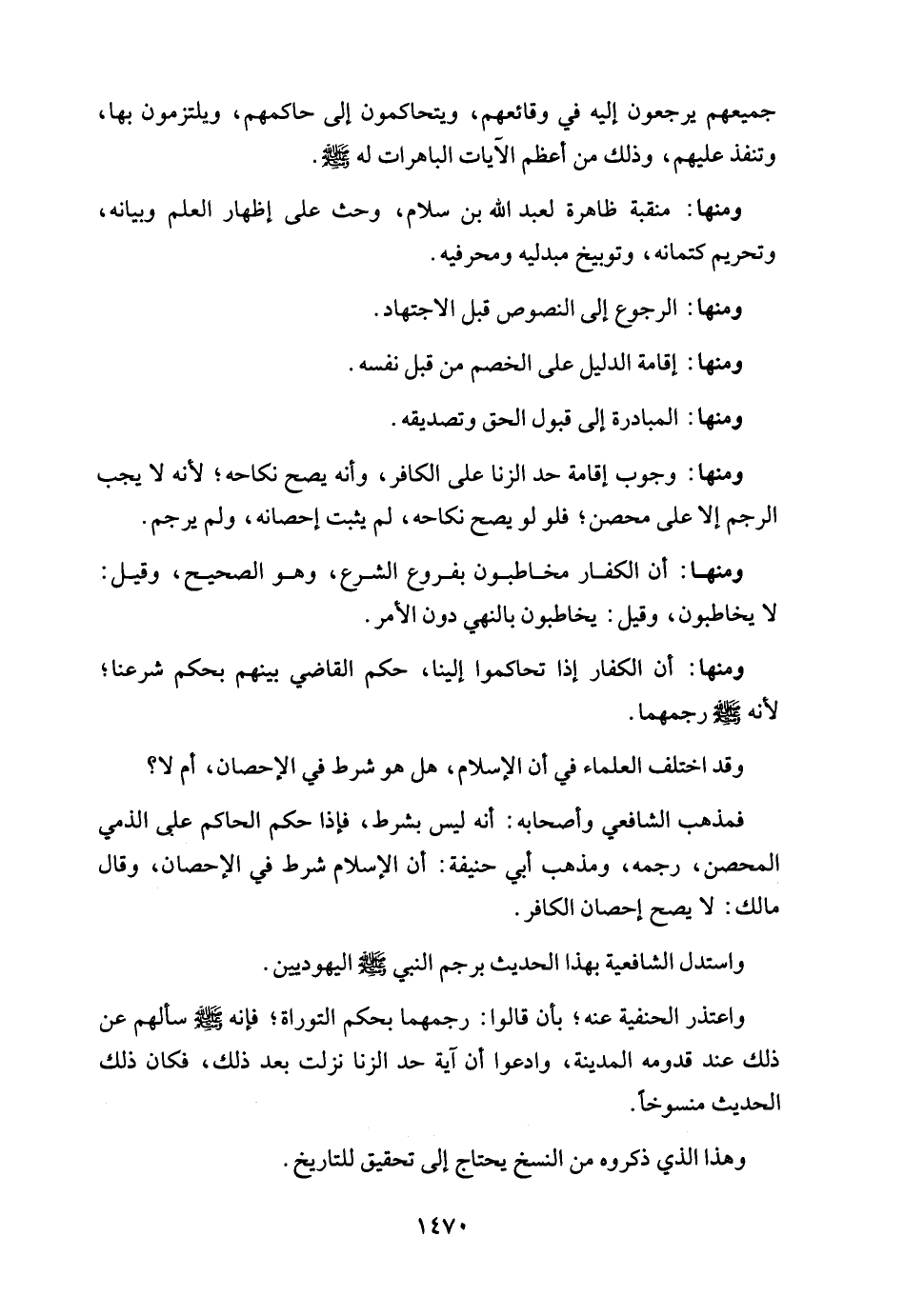 جميعهم يرجعون إليه في وقائعهم، ويتحاكمون إلى حاكمهم، ويلتزمون بها، وتنفذ عليهم، وذلك من أعظم الآيات الباهرات له ﷺ.

ومنها: منقبة ظاهرة لعبد الله بن سلام، وحث على إظهار العلم وبيانه، وتحريم كتمانه، وتوبيخ مبدليه ومحرفيه.

ومنها: الرجوع إلى النصوص قبل الاجتهاد.

ومنها: إقامة الدليل على الخصم من قبل نفسه.

ومنها: المبادرة إلى قبول الحق وتصديقه.

ومنها: وجوب إقامة حد الزنا على الكافر، وأنه يصح نكاحه؛ لأنه لا يجب الرجم إلا على محصن؛ فلو لو يصح نكاحه، لم يثبت إحصانه، ولم يرجم.

ومنها: أن الكفار مخاطبون بفروع الشرع، وهو الصحيح، وقيل: لا يخاطبون، وقيل: يخاطبون بالنهي دون الأمر.

ومنها: أن الكفار إذا تحاكموا إلينا، حكم القاضي بينهم بحكم شرعنا؛ لأنه ﷺ رجمهما.

وقد اختلف العلماء في أن الإسلام، هل هو شرط في الإحصان، أم لا؟

فمذهب الشافعي وأصحابه: أنه ليس بشرط، فإذا حكم الحاكم على الذمي المحصن، رجمه، ومذهب أبي حنيفة: أن الإسلام شرط في الإحصان، وقال مالك: لا يصح إحصان الكافر.

واستدل الشافعية بهذا الحديث برجم النبي ﷺ اليهوديين.

واعتذر الحنفية عنه؛ بأن قالوا: رجمهما بحكم التوراة؛ فإنه ﷺ سألهم عن ذلك عند قدومه المدينة، وادعوا أن آية حد الزنا نزلت بعد ذلك، فكان ذلك الحديث منسوخاً.

وهذا الذي ذكروه من النسخ يحتاج إلى تحقيق للتاريخ.

١٤٧٠